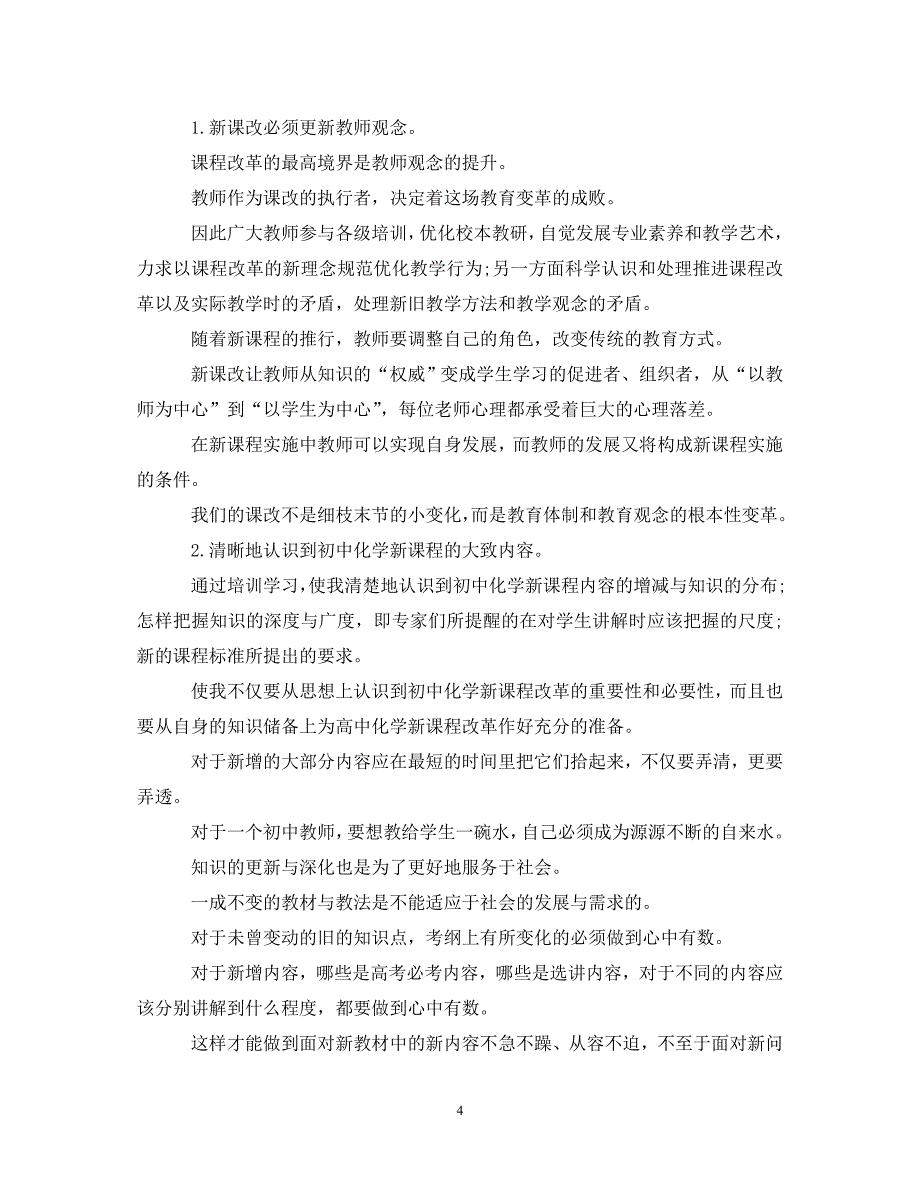 1.新课改必须更新教师观念。

课程改革的最高境界是教师观念的提升。

教师作为课改的执行者，决定着这场教育变革的成败。

因此广大教师参与各级培训，优化校本教研，自觉发展专业素养和教学艺术，力求以课程改革的新理念规范优化教学行为;另一方面科学认识和处理推进课程改革以及实际教学时的矛盾，处理新旧教学方法和教学观念的矛盾。

随着新课程的推行，教师要调整自己的角色，改变传统的教育方式。

新课改让教师从知识的“权威”变成学生学习的促进者、组织者，从“以教师为中心”到“以学生为中心”，每位老师心理都承受着巨大的心理落差。

在新课程实施中教师可以实现自身发展，而教师的发展又将构成新课程实施的条件。

我们的课改不是细枝末节的小变化，而是教育体制和教育观念的根本性变革。

2.清晰地认识到初中化学新课程的大致内容。

通过培训学习，使我清楚地认识到初中化学新课程内容的增减与知识的分布;怎样把握知识的深度与广度，即专家们所提醒的在对学生讲解时应该把握的尺度;新的课程标准所提出的要求。

使我不仅要从思想上认识到初中化学新课程改革的重要性和必要性，而且也要从自身的知识储备上为高中化学新课程改革作好充分的准备。

对于新增的大部分内容应在最短的时间里把它们拾起来，不仅要弄清，更要弄透。

对于一个初中教师，要想教给学生一碗水，自己必须成为源源不断的自来水。

知识的更新与深化也是为了更好地服务于社会。

一成不变的教材与教法是不能适应于社会的发展与需求的。

对于未曾变动的旧的知识点，考纲上有所变化的必须做到心中有数。

对于新增内容，哪些是高考必考内容，哪些是选讲内容，对于不同的内容应该分别讲解到什么程度，都要做到心中有数。

这样才能做到面对新教材中的新内容不急不躁、从容不迫，不至于面对新问

4